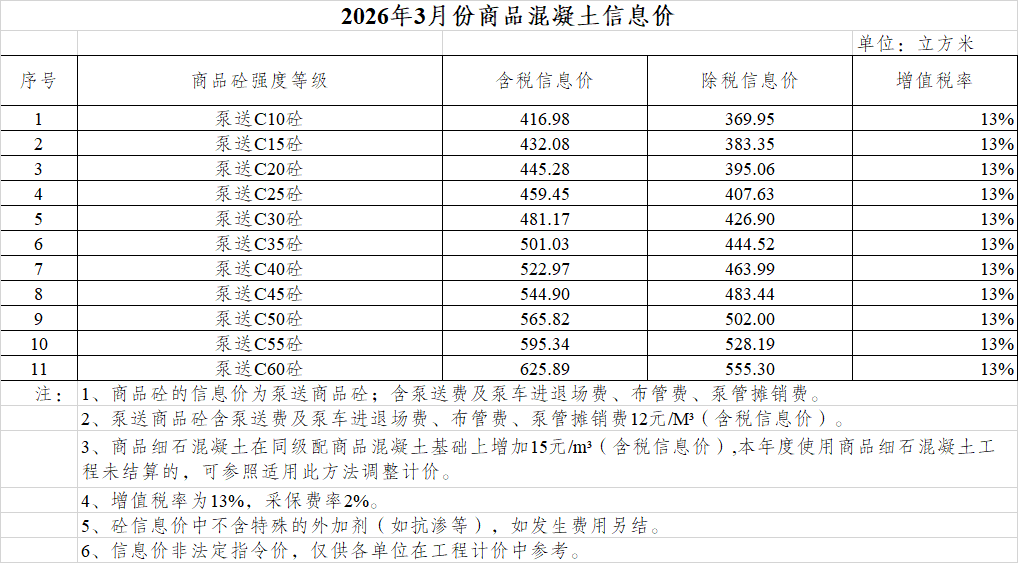 2026年3月份商品混凝土信息价

单位：立方米

| 序号 | 商品砼强度等级 | 含税信息价 | 除税信息价 | 增值税率 |
|---|---|---|---|---|
| 1 | 泵送C10砼 | 416.98 | 369.95 | 13% |
| 2 | 泵送C15砼 | 432.08 | 383.35 | 13% |
| 3 | 泵送C20砼 | 445.28 | 395.06 | 13% |
| 4 | 泵送C25砼 | 459.45 | 407.63 | 13% |
| 5 | 泵送C30砼 | 481.17 | 426.90 | 13% |
| 6 | 泵送C35砼 | 501.03 | 444.52 | 13% |
| 7 | 泵送C40砼 | 522.97 | 463.99 | 13% |
| 8 | 泵送C45砼 | 544.90 | 483.44 | 13% |
| 9 | 泵送C50砼 | 565.82 | 502.00 | 13% |
| 10 | 泵送C55砼 | 595.34 | 528.19 | 13% |
| 11 | 泵送C60砼 | 625.89 | 555.30 | 13% |

注：1、商品砼的信息价为泵送商品砼；含泵送费及泵车进退场费、布管费、泵管摊销费。

2、泵送商品砼含泵送费及泵车进退场费、布管费、泵管摊销费12元/M³（含税信息价）。

3、商品细石混凝土在同级配商品混凝土基础上增加15元/m³（含税信息价），本年度使用商品细石混凝土工程未结算的，可参照适用此方法调整计价。

4、增值税率为13%，采保费率2%。

5、砼信息价中不含特殊的外加剂（如抗渗等），如发生费用另结。

6、信息价非法定指令价，仅供各单位在工程计价中参考。